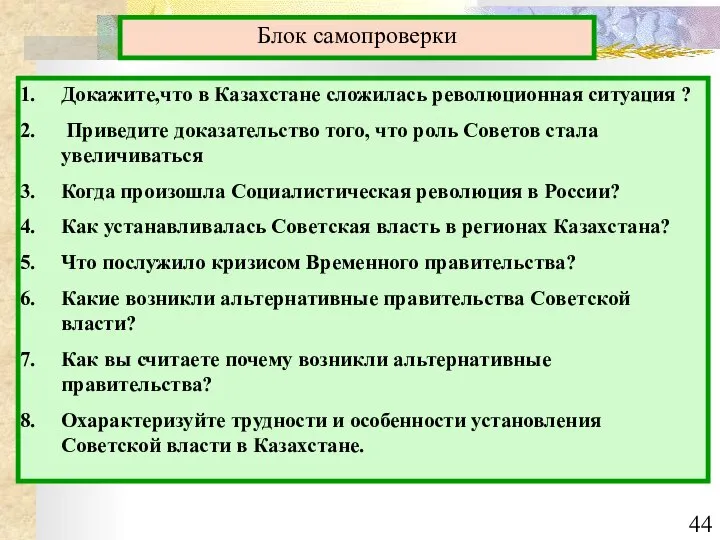 Блок самопроверки

1. Докажите,что в Казахстане сложилась революционная ситуация ?
2. Приведите доказательство того, что роль Советов стала увеличиваться
3. Когда произошла Социалистическая революция в России?
4. Как устанавливалась Советская власть в регионах Казахстана?
5. Что послужило кризисом Временного правительства?
6. Какие возникли альтернативные правительства Советской власти?
7. Как вы считаете почему возникли альтернативные правительства?
8. Охарактеризуйте трудности и особенности установления Советской власти в Казахстане.

44